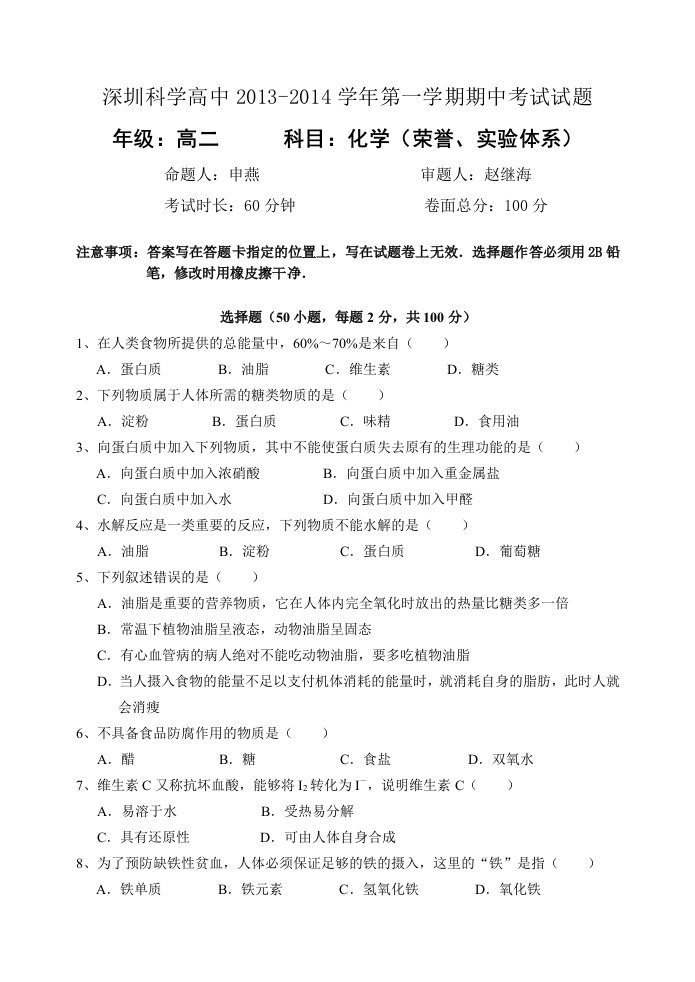 深圳科学高中 2013-2014 学年第一学期期中考试试题

年级：高二　　　科目：化学（荣誉、实验体系）

命题人：申燕　　　审题人：赵继海

考试时长：60 分钟　　　卷面总分：100 分

注意事项：答案写在答题卡指定的位置上，写在试题卷上无效．选择题作答必须用 2B 铅笔，修改时用橡皮擦干净．

选择题（50 小题，每题 2 分，共 100 分）

1、在人类食物所提供的总能量中，60%～70%是来自（　　）

A．蛋白质　B．油脂　C．维生素　D．糖类

2、下列物质属于人体所需的糖类物质的是（　　）

A．淀粉　B．蛋白质　C．味精　D．食用油

3、向蛋白质中加入下列物质，其中不能使蛋白质失去原有的生理功能的是（　　）

A．向蛋白质中加入浓硝酸　B．向蛋白质中加入重金属盐

C．向蛋白质中加入水　D．向蛋白质中加入甲醛

4、水解反应是一类重要的反应，下列物质不能水解的是（　　）

A．油脂　B．淀粉　C．蛋白质　D．葡萄糖

5、下列叙述错误的是（　　）

A．油脂是重要的营养物质，它在人体内完全氧化时放出的热量比糖类多一倍

B．常温下植物油脂呈液态，动物油脂呈固态

C．有心血管病的病人绝对不能吃动物油脂，要多吃植物油脂

D．当人摄入食物的能量不足以支付机体消耗的能量时，就消耗自身的脂肪，此时人就会消瘦

6、不具备食品防腐作用的物质是（　　）

A．醋　B．糖　C．食盐　D．双氧水

7、维生素 C 又称抗坏血酸，能够将 $I_2$ 转化为 $I^-$，说明维生素 C（　　）

A．易溶于水　B．受热易分解

C．具有还原性　D．可由人体自身合成

8、为了预防缺铁性贫血，人体必须保证足够的铁的摄入，这里的“铁”是指（　　）

A．铁单质　B．铁元素　C．氢氧化铁　D．氧化铁